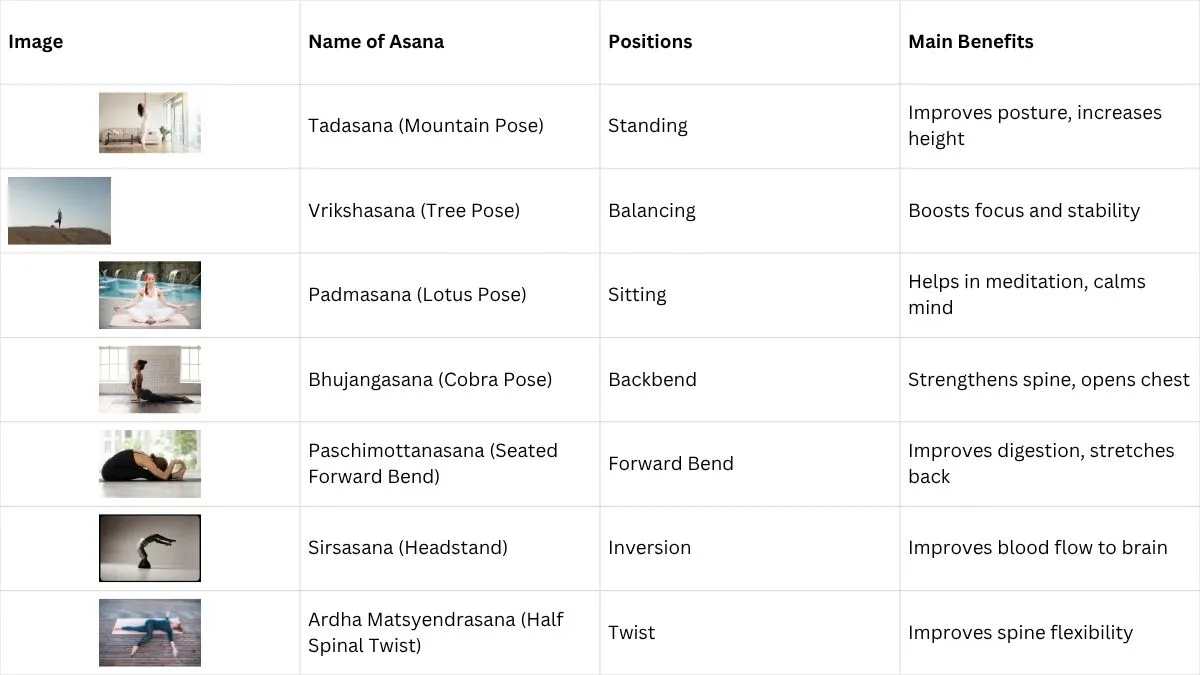 | Image | Name of Asana | Positions | Main Benefits |
|---|---|---|---|
| | Tadasana (Mountain Pose) | Standing | Improves posture, increases height |
| | Vrikshasana (Tree Pose) | Balancing | Boosts focus and stability |
| | Padmasana (Lotus Pose) | Sitting | Helps in meditation, calms mind |
| | Bhujangasana (Cobra Pose) | Backbend | Strengthens spine, opens chest |
| | Paschimottanasana (Seated Forward Bend) | Forward Bend | Improves digestion, stretches back |
| | Sirsasana (Headstand) | Inversion | Improves blood flow to brain |
| | Ardha Matsyendrasana (Half Spinal Twist) | Twist | Improves spine flexibility |